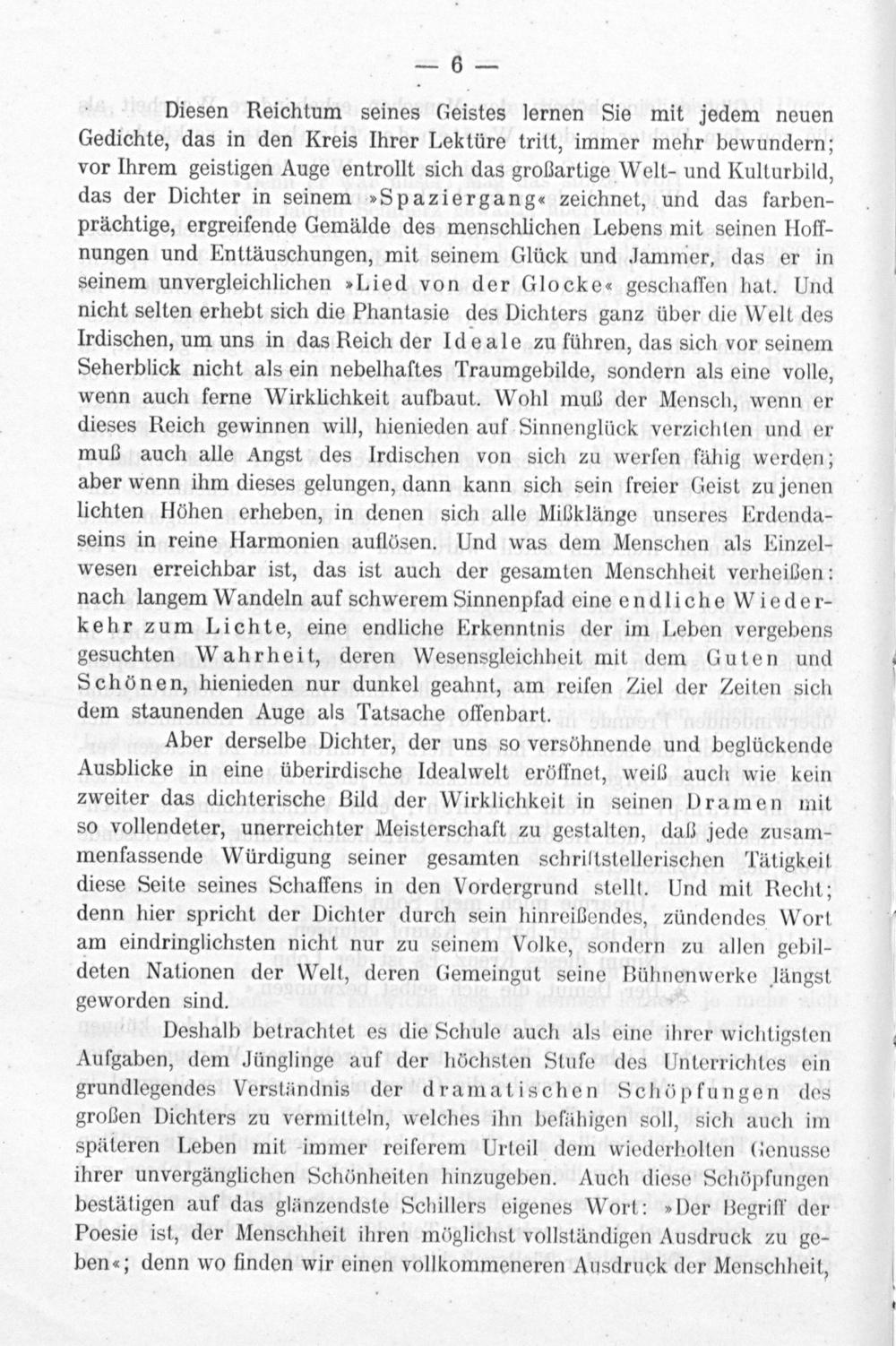 — 6 —

Diesen Reichtum seines Geistes lernen Sie mit jedem neuen Gedichte, das in den Kreis Ihrer Lektüre tritt, immer mehr bewundern; vor Ihrem geistigen Auge entrollt sich das großartige Welt- und Kulturbild, das der Dichter in seinem »Spaziergang« zeichnet, und das farbenprächtige, ergreifende Gemälde des menschlichen Lebens mit seinen Hoffnungen und Enttäuschungen, mit seinem Glück und Jammer, das er in seinem unvergleichlichen »Lied von der Glocke« geschaffen hat. Und nicht selten erhebt sich die Phantasie des Dichters ganz über die Welt des Irdischen, um uns in das Reich der Ideale zu führen, das sich vor seinem Seherblick nicht als ein nebelhaftes Traumgebilde, sondern als eine volle, wenn auch ferne Wirklichkeit aufbaut. Wohl muß der Mensch, wenn er dieses Reich gewinnen will, hienieden auf Sinnenglück verzichten und er muß auch alle Angst des Irdischen von sich zu werfen fähig werden; aber wenn ihm dieses gelungen, dann kann sich sein freier Geist zu jenen lichten Höhen erheben, in denen sich alle Mißklänge unseres Erdendaseins in reine Harmonien auflösen. Und was dem Menschen als Einzelwesen erreichbar ist, das ist auch der gesamten Menschheit verheißen: nach langem Wandeln auf schwerem Sinnenpfad eine endliche Wiederkehr zum Lichte, eine endliche Erkenntnis der im Leben vergebens gesuchten Wahrheit, deren Wesensgleichheit mit dem Guten und Schönen, hienieden nur dunkel geahnt, am reifen Ziel der Zeiten sich dem staunenden Auge als Tatsache offenbart.

Aber derselbe Dichter, der uns so versöhnende und beglückende Ausblicke in eine überirdische Idealwelt eröffnet, weiß auch wie kein zweiter das dichterische Bild der Wirklichkeit in seinen Dramen mit so vollendeter, unerreichter Meisterschaft zu gestalten, daß jede zusammenfassende Würdigung seiner gesamten schriftstellerischen Tätigkeit diese Seite seines Schaffens in den Vordergrund stellt. Und mit Recht; denn hier spricht der Dichter durch sein hinreißendes, zündendes Wort am eindringlichsten nicht nur zu seinem Volke, sondern zu allen gebildeten Nationen der Welt, deren Gemeingut seine Bühnenwerke längst geworden sind.

Deshalb betrachtet es die Schule auch als eine ihrer wichtigsten Aufgaben, dem Jünglinge auf der höchsten Stufe des Unterrichtes ein grundlegendes Verständnis der dramatischen Schöpfungen des großen Dichters zu vermitteln, welches ihn befähigen soll, sich auch im späteren Leben mit immer reiferem Urteil dem wiederholten Genusse ihrer unvergänglichen Schönheiten hinzugeben. Auch diese Schöpfungen bestätigen auf das glänzendste Schillers eigenes Wort: »Der Begriff der Poesie ist, der Menschheit ihren möglichst vollständigen Ausdruck zu geben«; denn wo finden wir einen vollkommeneren Ausdruck der Menschheit,